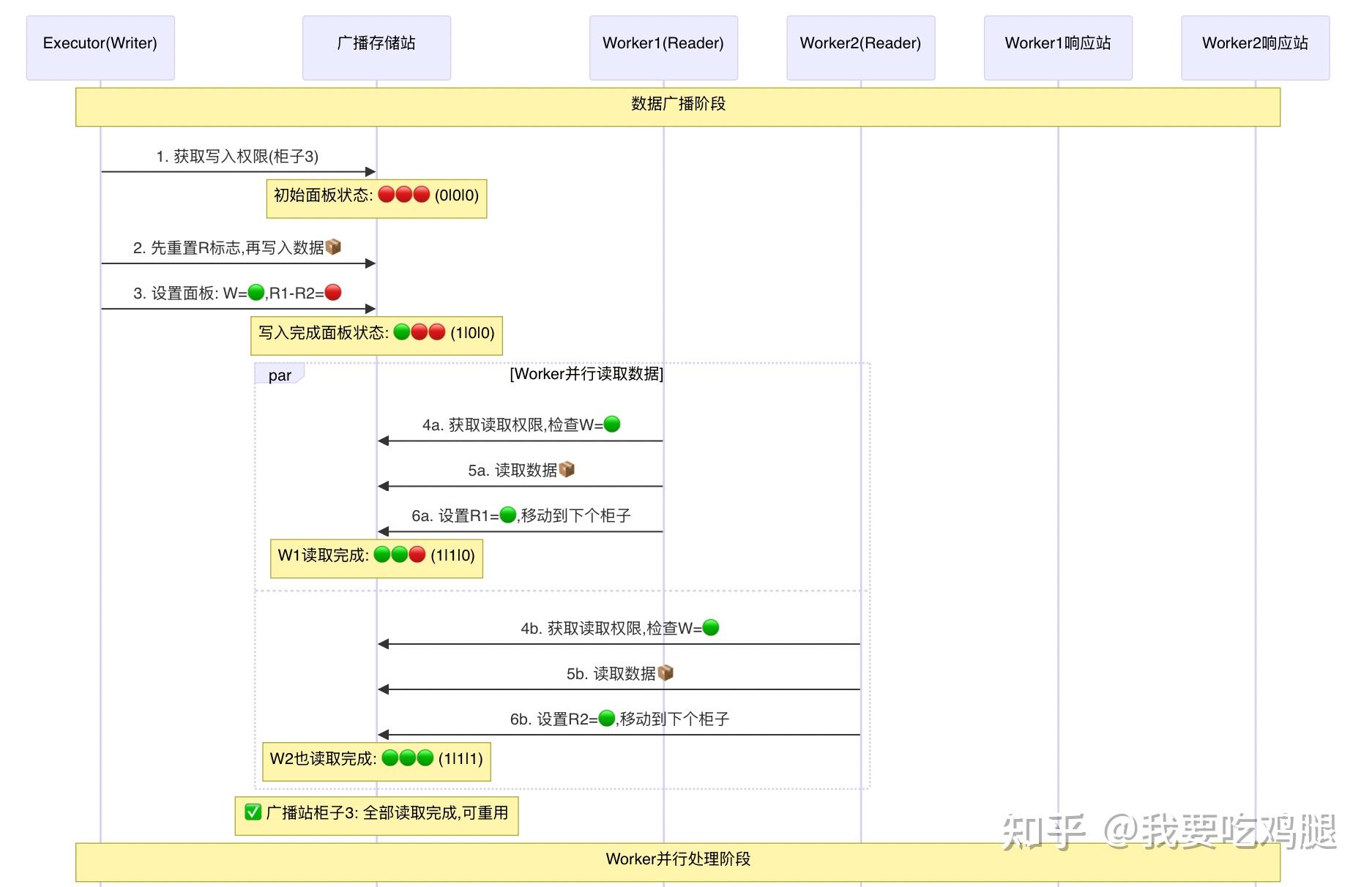 Executor(Writer)

广播存储站

Worker1(Reader)

Worker2(Reader)

Worker1响应站

Worker2响应站

数据广播阶段

1. 获取写入权限(柜子3)

初始面板状态: 🔴🔴🔴 (0|0|0)

2. 先重置R标志,再写入数据📦

3. 设置面板: W=🟢,R1-R2=🔴

写入完成面板状态: 🟢🔴🔴 (1|0|0)

par

[Worker并行读取数据]

4a. 获取读取权限,检查W=🟢

5a. 读取数据📦

6a. 设置R1=🟢,移动到下个柜子

W1读取完成: 🟢🟢🔴 (1|1|0)

4b. 获取读取权限,检查W=🟢

5b. 读取数据📦

6b. 设置R2=🟢,移动到下个柜子

W2也读取完成: 🟢🟢🟢 (1|1|1)

✅ 广播站柜子3: 全部读取完成,可重用

Worker并行处理阶段

知乎 @我要吃鸡腿